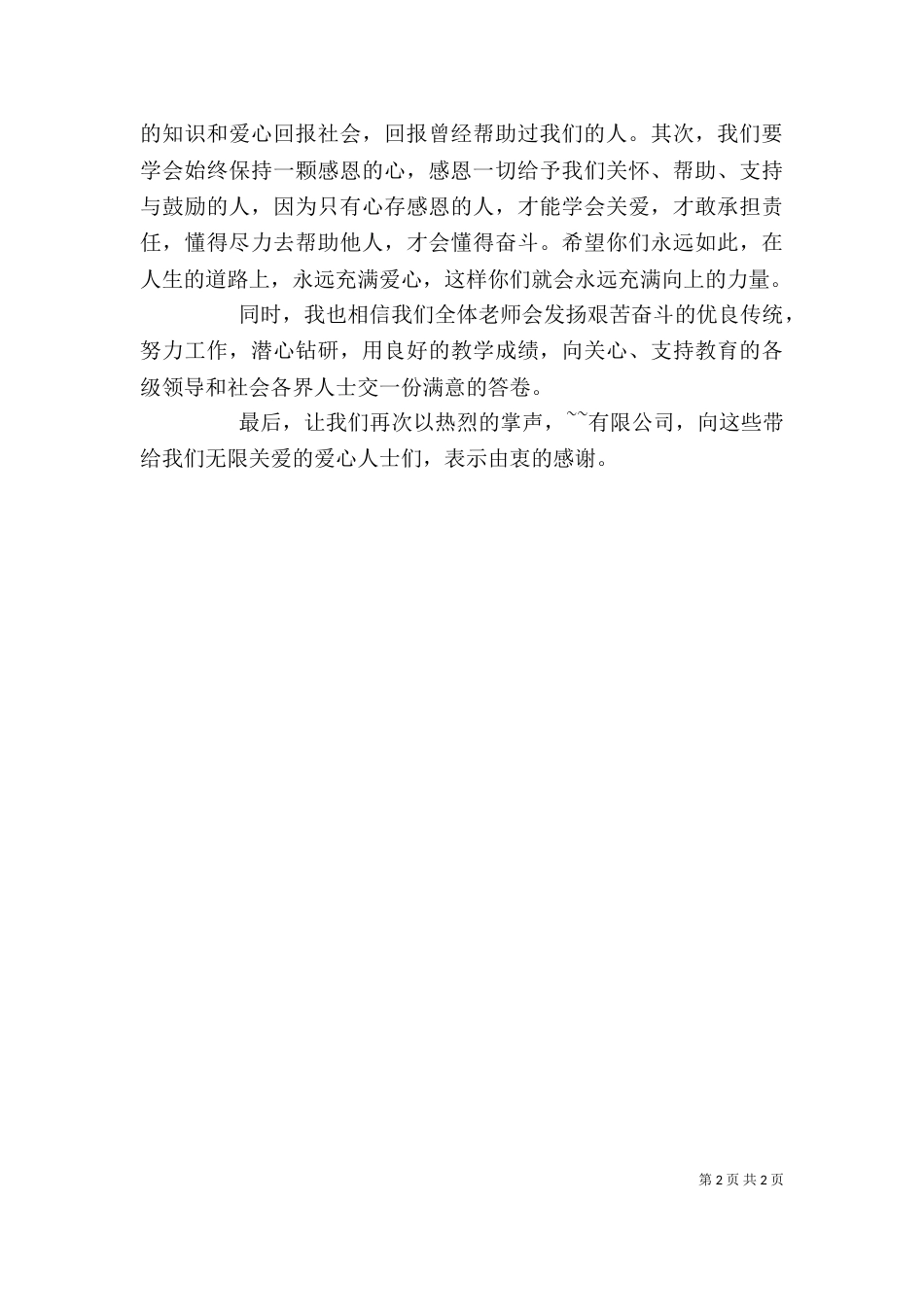 的知识和爱心回报社会，回报曾经帮助过我们的人。其次，我们要学会始终保持一颗感恩的心，感恩一切给予我们关怀、帮助、支持与鼓励的人，因为只有心存感恩的人，才能学会关爱，才敢承担责任，懂得尽力去帮助他人，才会懂得奋斗。希望你们永远如此，在人生的道路上，永远充满爱心，这样你们就会永远充满向上的力量。

同时，我也相信我们全体老师会发扬艰苦奋斗的优良传统，努力工作，潜心钻研，用良好的教学成绩，向关心、支持教育的各级领导和社会各界人士交一份满意的答卷。

最后，让我们再次以热烈的掌声，~~有限公司，向这些带给我们无限关爱的爱心人士们，表示由衷的感谢。

第2页 共2页